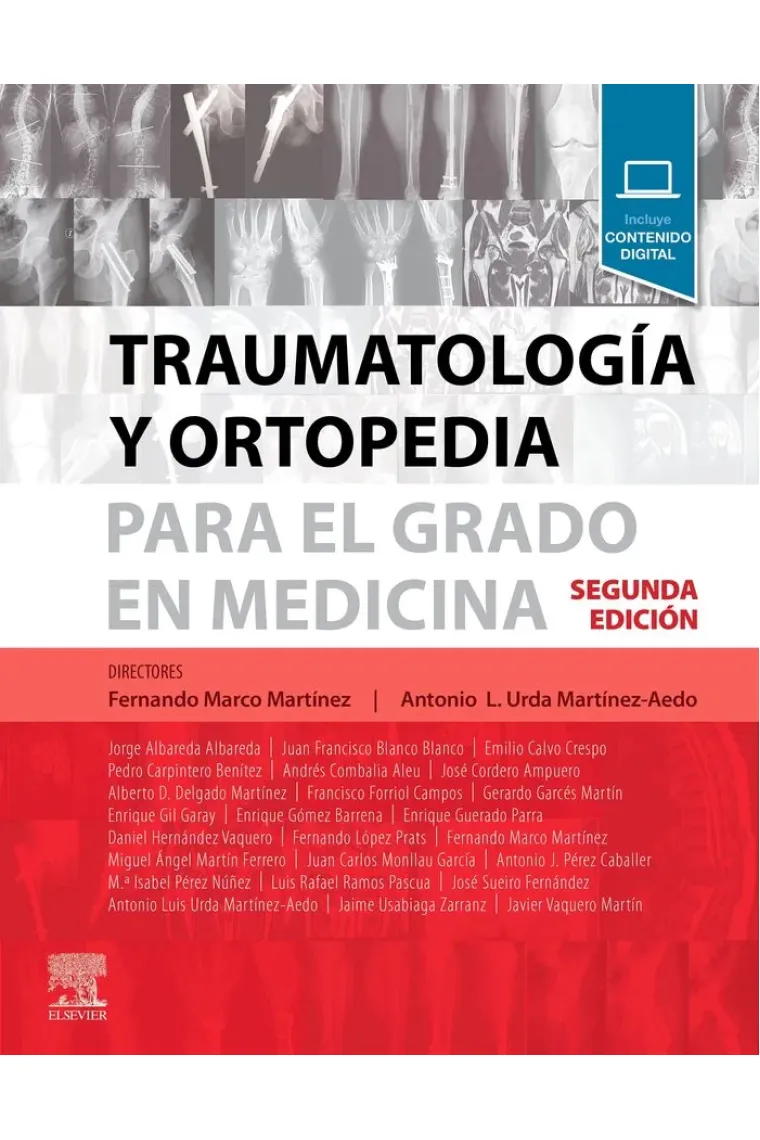 Incluye CONTENIDO DIGITAL

TRAUMATOLOGÍA Y ORTOPEDIA

PARA EL GRADO EN MEDICINA

SEGUNDA EDICIÓN

DIRECTORES

Fernando Marco Martínez | Antonio L. Urda Martínez-Aedo

Jorge Albareda Albareda | Juan Francisco Blanco Blanco | Emilio Calvo Crespo
Pedro Carpintero Benítez | Andrés Combalia Aleu | José Cordero Ampuero
Alberto D. Delgado Martínez | Francisco Forriol Campos | Gerardo Garcés Martín
Enrique Gil Garay | Enrique Gómez Barrena | Enrique Guerado Parra
Daniel Hernández Vaquero | Fernando López Prats | Fernando Marco Martínez
Miguel Ángel Martín Ferrero | Juan Carlos Monllau García | Antonio J. Pérez Caballer
M.ª Isabel Pérez Núñez | Luis Rafael Ramos Pascua | José Sueiro Fernández
Antonio Luis Urda Martínez-Aedo | Jaime Usabiaga Zarranz | Javier Vaquero Martín

ELSEVIER